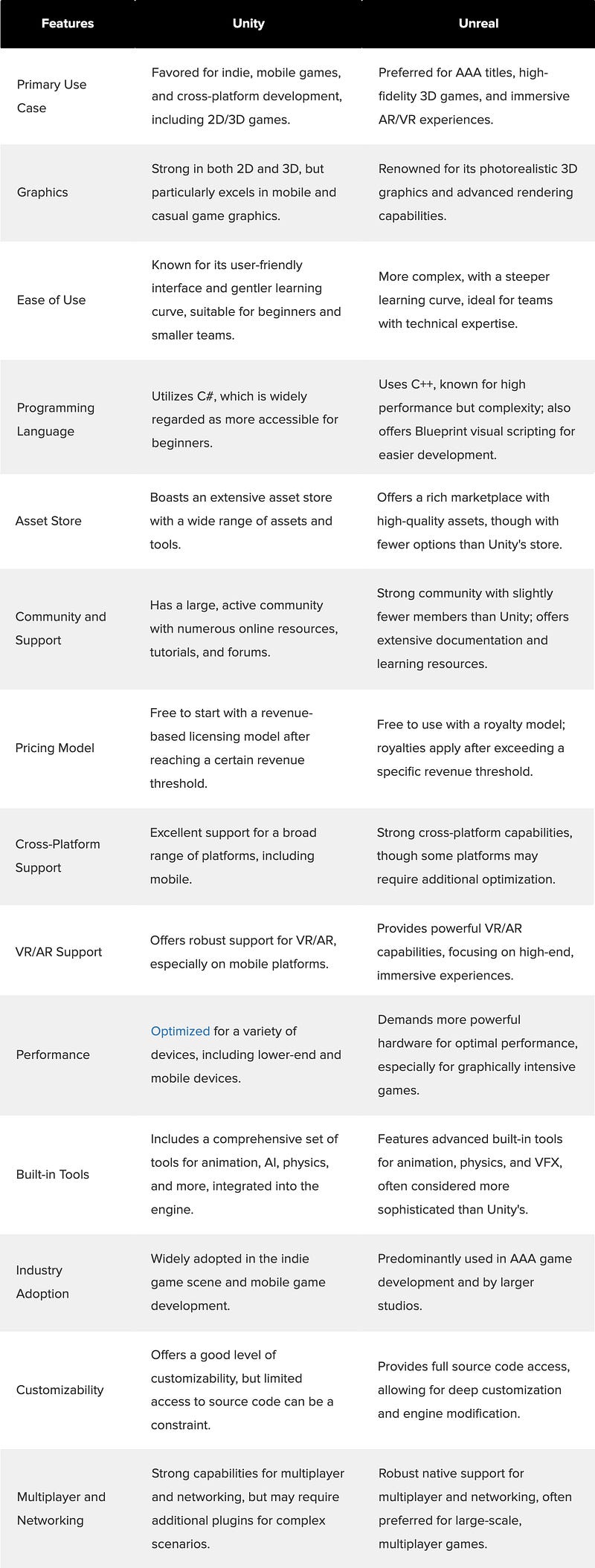 | Features | Unity | Unreal |
|---|---|---|
| Primary Use Case | Favored for indie, mobile games, and cross-platform development, including 2D/3D games. | Preferred for AAA titles, high-fidelity 3D games, and immersive AR/VR experiences. |
| Graphics | Strong in both 2D and 3D, but particularly excels in mobile and casual game graphics. | Renowned for its photorealistic 3D graphics and advanced rendering capabilities. |
| Ease of Use | Known for its user-friendly interface and gentler learning curve, suitable for beginners and smaller teams. | More complex, with a steeper learning curve, ideal for teams with technical expertise. |
| Programming Language | Utilizes C#, which is widely regarded as more accessible for beginners. | Uses C++, known for high performance but complexity; also offers Blueprint visual scripting for easier development. |
| Asset Store | Boasts an extensive asset store with a wide range of assets and tools. | Offers a rich marketplace with high-quality assets, though with fewer options than Unity's store. |
| Community and Support | Has a large, active community with numerous online resources, tutorials, and forums. | Strong community with slightly fewer members than Unity; offers extensive documentation and learning resources. |
| Pricing Model | Free to start with a revenue-based licensing model after reaching a certain revenue threshold. | Free to use with a royalty model; royalties apply after exceeding a specific revenue threshold. |
| Cross-Platform Support | Excellent support for a broad range of platforms, including mobile. | Strong cross-platform capabilities, though some platforms may require additional optimization. |
| VR/AR Support | Offers robust support for VR/AR, especially on mobile platforms. | Provides powerful VR/AR capabilities, focusing on high-end, immersive experiences. |
| Performance | Optimized for a variety of devices, including lower-end and mobile devices. | Demands more powerful hardware for optimal performance, especially for graphically intensive games. |
| Built-in Tools | Includes a comprehensive set of tools for animation, AI, physics, and more, integrated into the engine. | Features advanced built-in tools for animation, physics, and VFX, often considered more sophisticated than Unity's. |
| Industry Adoption | Widely adopted in the indie game scene and mobile game development. | Predominantly used in AAA game development and by larger studios. |
| Customizability | Offers a good level of customizability, but limited access to source code can be a constraint. | Provides full source code access, allowing for deep customization and engine modification. |
| Multiplayer and Networking | Strong capabilities for multiplayer and networking, but may require additional plugins for complex scenarios. | Robust native support for multiplayer and networking, often preferred for large-scale, multiplayer games. |